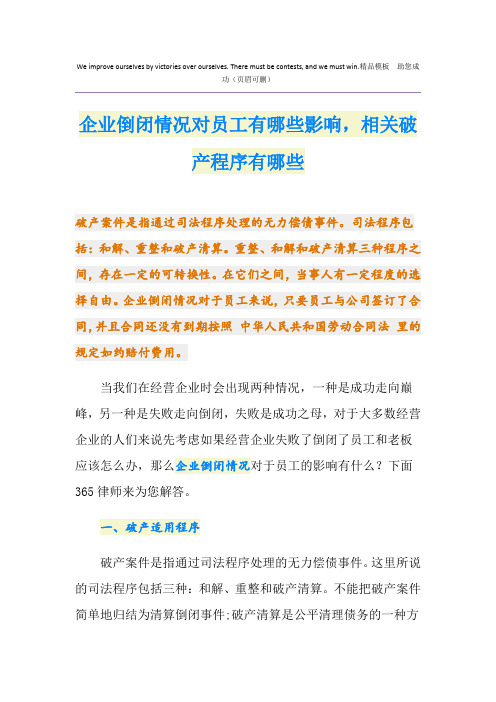 We improve ourselves by victories over ourselves. There must be contests, and we must win.精品模板 助您成功（页眉可删）

企业倒闭情况对员工有哪些影响，相关破产程序有哪些

破产案件是指通过司法程序处理的无力偿债事件。司法程序包括：和解、重整和破产清算。重整、和解和破产清算三种程序之间，存在一定的可转换性。在它们之间，当事人有一定程度的选择自由。企业倒闭情况对于员工来说，只要员工与公司签订了合同，并且合同还没有到期按照 中华人民共和国劳动合同法 里的规定如约赔付费用。

当我们在经营企业时会出现两种情况，一种是成功走向巅峰，另一种是失败走向倒闭，失败是成功之母，对于大多数经营企业的人们来说先考虑如果经营企业失败了倒闭了员工和老板应该怎么办，那么企业倒闭情况对于员工的影响有什么？下面365律师来为您解答。

一、破产适用程序

破产案件是指通过司法程序处理的无力偿债事件。这里所说的司法程序包括三种：和解、重整和破产清算。不能把破产案件简单地归结为清算倒闭事件;破产清算是公平清理债务的一种方